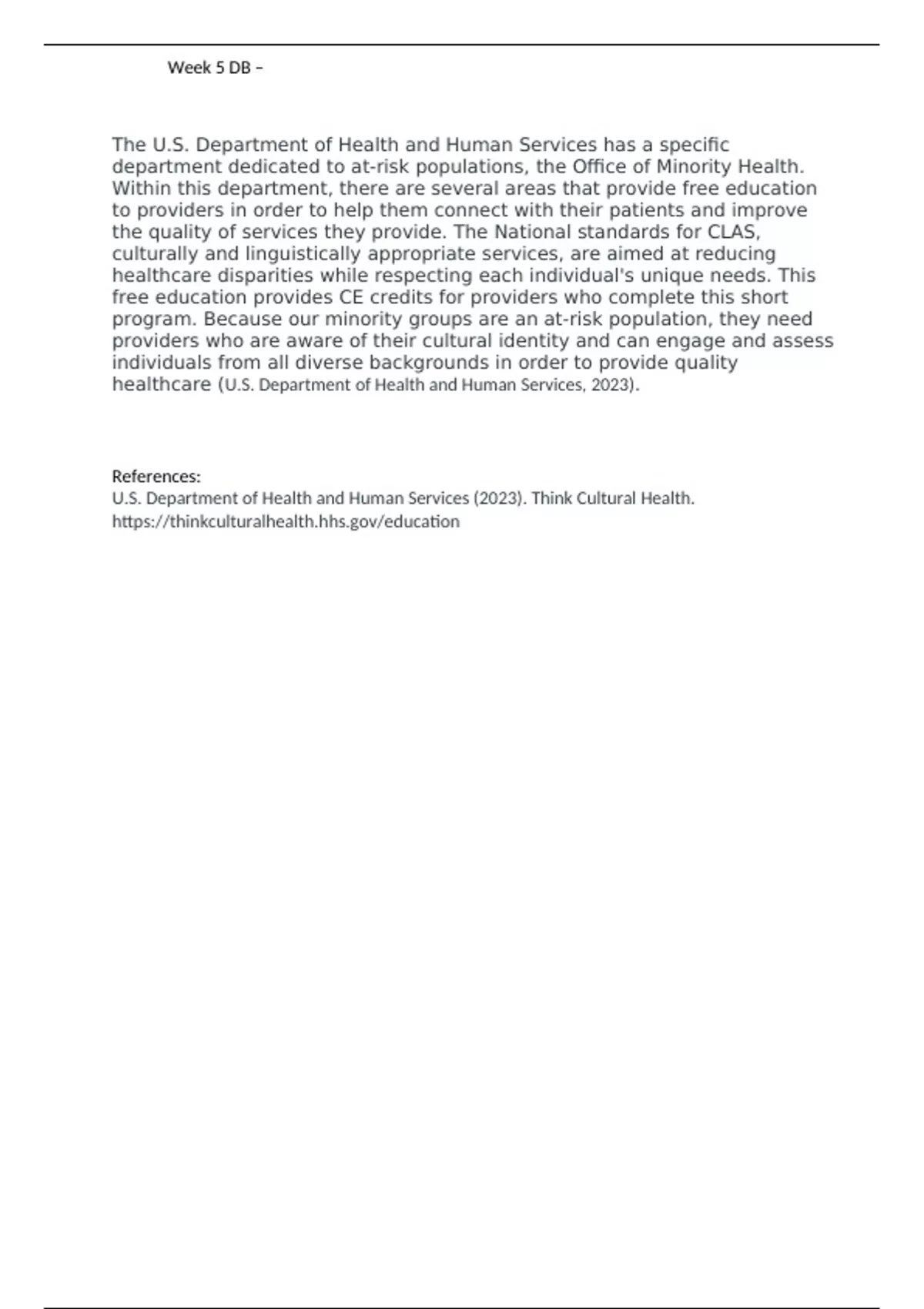 Week 5 DB –

The U.S. Department of Health and Human Services has a specific department dedicated to at-risk populations, the Office of Minority Health. Within this department, there are several areas that provide free education to providers in order to help them connect with their patients and improve the quality of services they provide. The National standards for CLAS, culturally and linguistically appropriate services, are aimed at reducing healthcare disparities while respecting each individual's unique needs. This free education provides CE credits for providers who complete this short program. Because our minority groups are an at-risk population, they need providers who are aware of their cultural identity and can engage and assess individuals from all diverse backgrounds in order to provide quality healthcare (U.S. Department of Health and Human Services, 2023).

References:
U.S. Department of Health and Human Services (2023). Think Cultural Health. https://thinkculturalhealth.hhs.gov/education